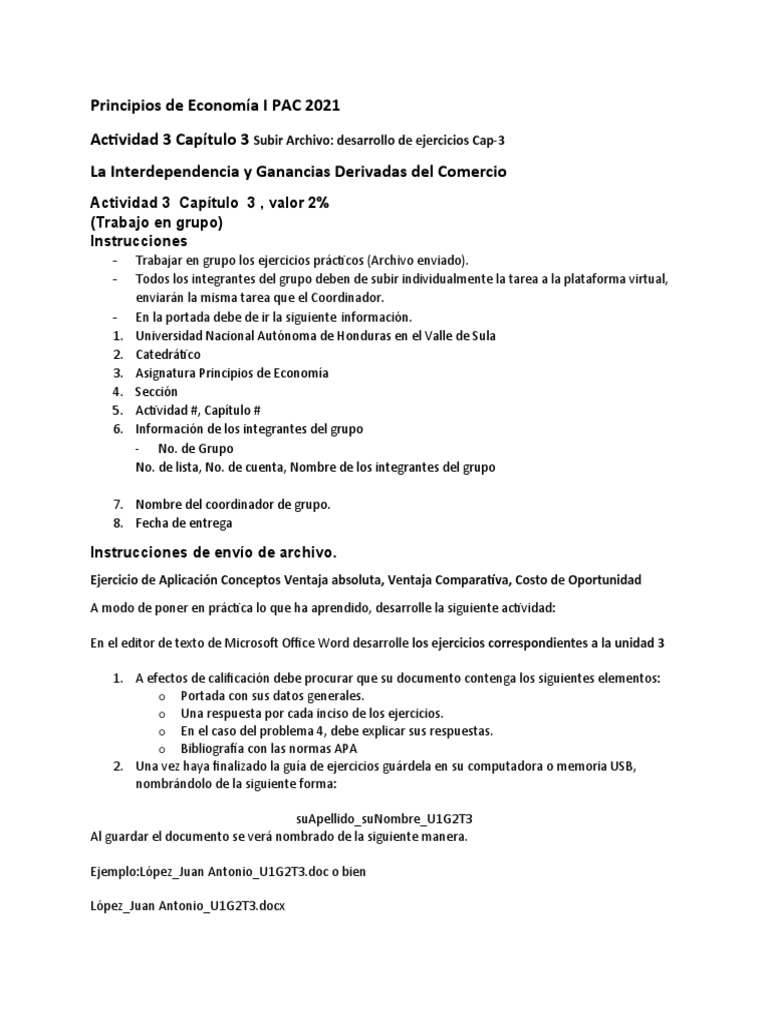 Principios de Economía I PAC 2021

Actividad 3 Capítulo 3 Subir Archivo: desarrollo de ejercicios Cap-3

La Interdependencia y Ganancias Derivadas del Comercio

Actividad 3 Capítulo 3 , valor 2%
(Trabajo en grupo)
Instrucciones

- Trabajar en grupo los ejercicios prácticos (Archivo enviado).
- Todos los integrantes del grupo deben de subir individualmente la tarea a la plataforma virtual, enviarán la misma tarea que el Coordinador.
- En la portada debe de ir la siguiente información.
1. Universidad Nacional Autónoma de Honduras en el Valle de Sula
2. Catedrático
3. Asignatura Principios de Economía
4. Sección
5. Actividad #, Capítulo #
6. Información de los integrantes del grupo
 - No. de Grupo
 No. de lista, No. de cuenta, Nombre de los integrantes del grupo

7. Nombre del coordinador de grupo.
8. Fecha de entrega

Instrucciones de envío de archivo.

Ejercicio de Aplicación Conceptos Ventaja absoluta, Ventaja Comparativa, Costo de Oportunidad

A modo de poner en práctica lo que ha aprendido, desarrolle la siguiente actividad:

En el editor de texto de Microsoft Office Word desarrolle los ejercicios correspondientes a la unidad 3

1. A efectos de calificación debe procurar que su documento contenga los siguientes elementos:
 o Portada con sus datos generales.
 o Una respuesta por cada inciso de los ejercicios.
 o En el caso del problema 4, debe explicar sus respuestas.
 o Bibliografía con las normas APA
2. Una vez haya finalizado la guía de ejercicios guárdela en su computadora o memoria USB, nombrándolo de la siguiente forma:

suApellido_suNombre_U1G2T3
Al guardar el documento se verá nombrado de la siguiente manera.

Ejemplo:López_Juan Antonio_U1G2T3.doc o bien

López_Juan Antonio_U1G2T3.docx